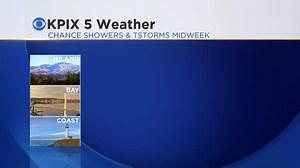 KPIX 5 Weather
CHANCE SHOWERS & TSTORMS MIDWEEK

INLAND

BAY

COAST